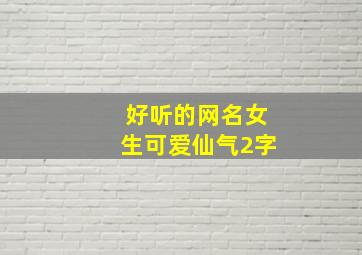 好听的网名女生可爱仙气2字